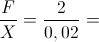 $\frac{F}{X} = \frac{2}{0,02} =$